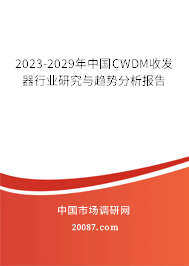 2023-2029年中国CWDM收发器行业研究与趋势分析报告

中国市场调研网

20087.com